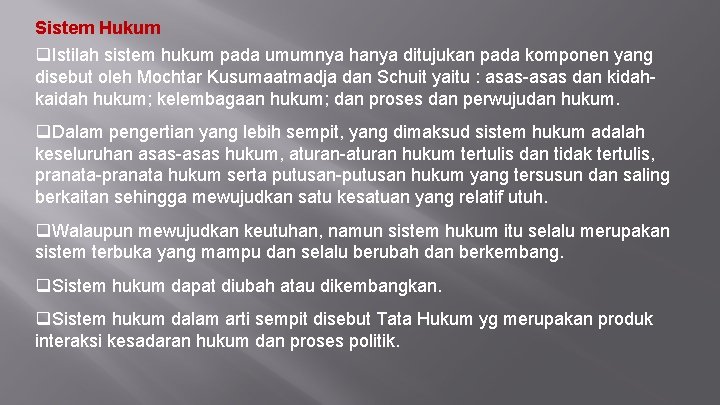 Sistem Hukum

❑Istilah sistem hukum pada umumnya hanya ditujukan pada komponen yang disebut oleh Mochtar Kusumaatmadja dan Schuit yaitu : asas-asas dan kidah-kaidah hukum; kelembagaan hukum; dan proses dan perwujudan hukum.

❑Dalam pengertian yang lebih sempit, yang dimaksud sistem hukum adalah keseluruhan asas-asas hukum, aturan-aturan hukum tertulis dan tidak tertulis, pranata-pranata hukum serta putusan-putusan hukum yang tersusun dan saling berkaitan sehingga mewujudkan satu kesatuan yang relatif utuh.

❑Walaupun mewujudkan keutuhan, namun sistem hukum itu selalu merupakan sistem terbuka yang mampu dan selalu berubah dan berkembang.

❑Sistem hukum dapat diubah atau dikembangkan.

❑Sistem hukum dalam arti sempit disebut Tata Hukum yg merupakan produk interaksi kesadaran hukum dan proses politik.